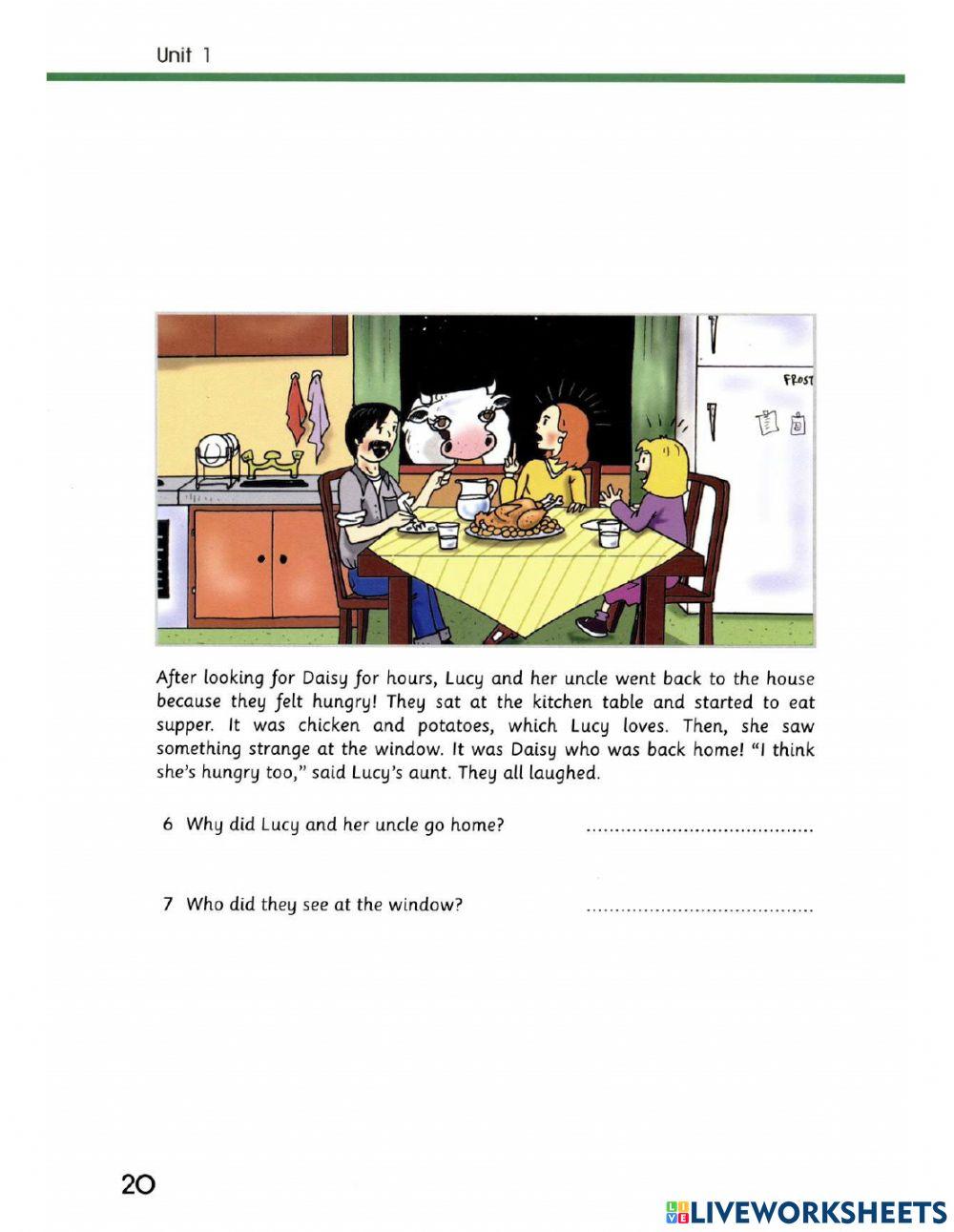 Unit 1

FROST

After looking for Daisy for hours, Lucy and her uncle went back to the house because they felt hungry! They sat at the kitchen table and started to eat supper. It was chicken and potatoes, which Lucy loves. Then, she saw something strange at the window. It was Daisy who was back home! "I think she's hungry too," said Lucy's aunt. They all laughed.

6 Why did Lucy and her uncle go home? ____

7 Who did they see at the window? ____

20

LIVEWORKSHEETS